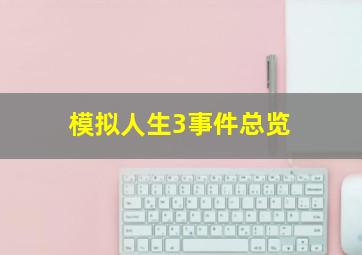 模拟人生3事件总览